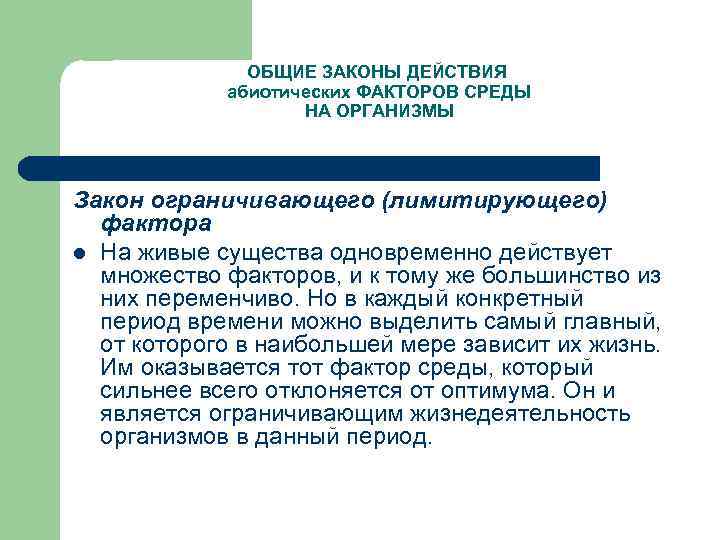 ОБЩИЕ ЗАКОНЫ ДЕЙСТВИЯ абиотических ФАКТОРОВ СРЕДЫ НА ОРГАНИЗМЫ

Закон ограничивающего (лимитирующего) фактора

На живые существа одновременно действует множество факторов, и к тому же большинство из них переменчиво. Но в каждый конкретный период времени можно выделить самый главный, от которого в наибольшей мере зависит их жизнь. Им оказывается тот фактор среды, который сильнее всего отклоняется от оптимума. Он и является ограничивающим жизнедеятельность организмов в данный период.